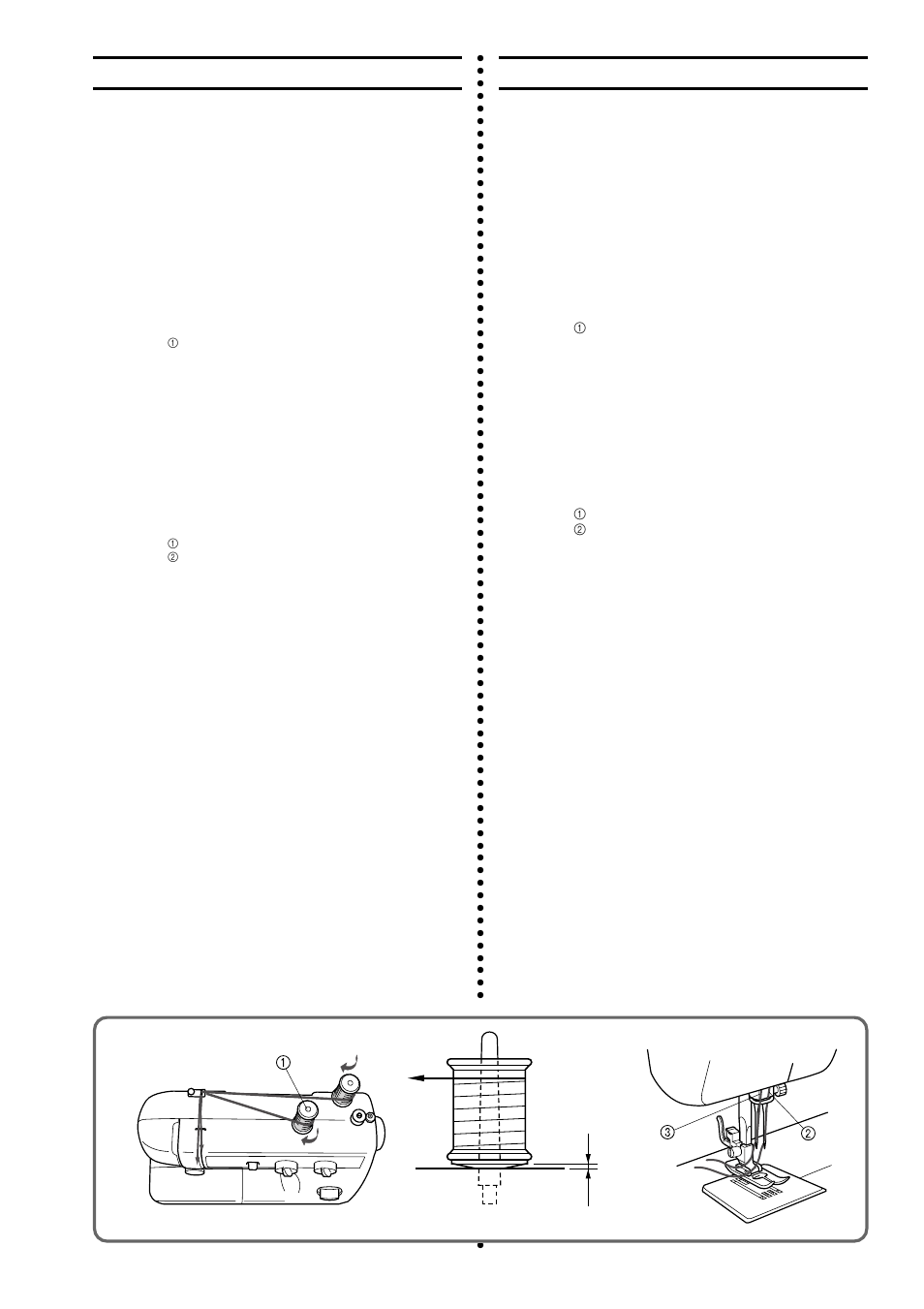 ①

①
②

①

①
②

①

③
②